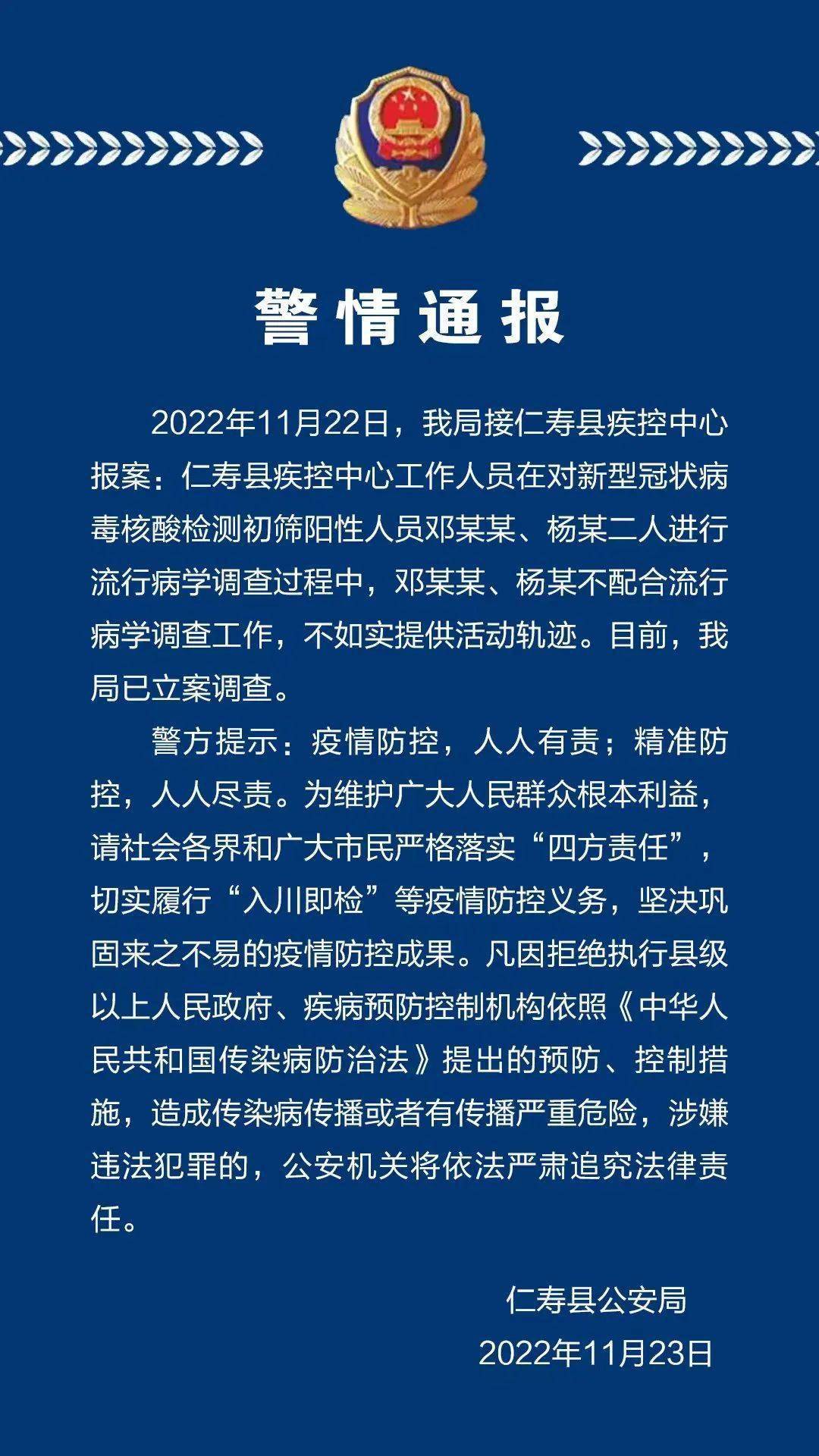 警情通报

2022年11月22日，我局接仁寿县疾控中心报案：仁寿县疾控中心工作人员在对新型冠状病毒核酸检测初筛阳性人员邓某某、杨某二人进行流行病学调查过程中，邓某某、杨某不配合流行病学调查工作，不如实提供活动轨迹。目前，我局已立案调查。

警方提示：疫情防控，人人有责；精准防控，人人尽责。为维护广大人民群众根本利益，请社会各界和广大市民严格落实“四方责任”，切实履行“入川即检”等疫情防控义务，坚决巩固来之不易的疫情防控成果。凡因拒绝执行县级以上人民政府、疾病预防控制机构依照《中华人民共和国传染病防治法》提出的预防、控制措施，造成传染病传播或者有传播严重危险，涉嫌违法犯罪的，公安机关将依法严肃追究法律责任。

仁寿县公安局
2022年11月23日